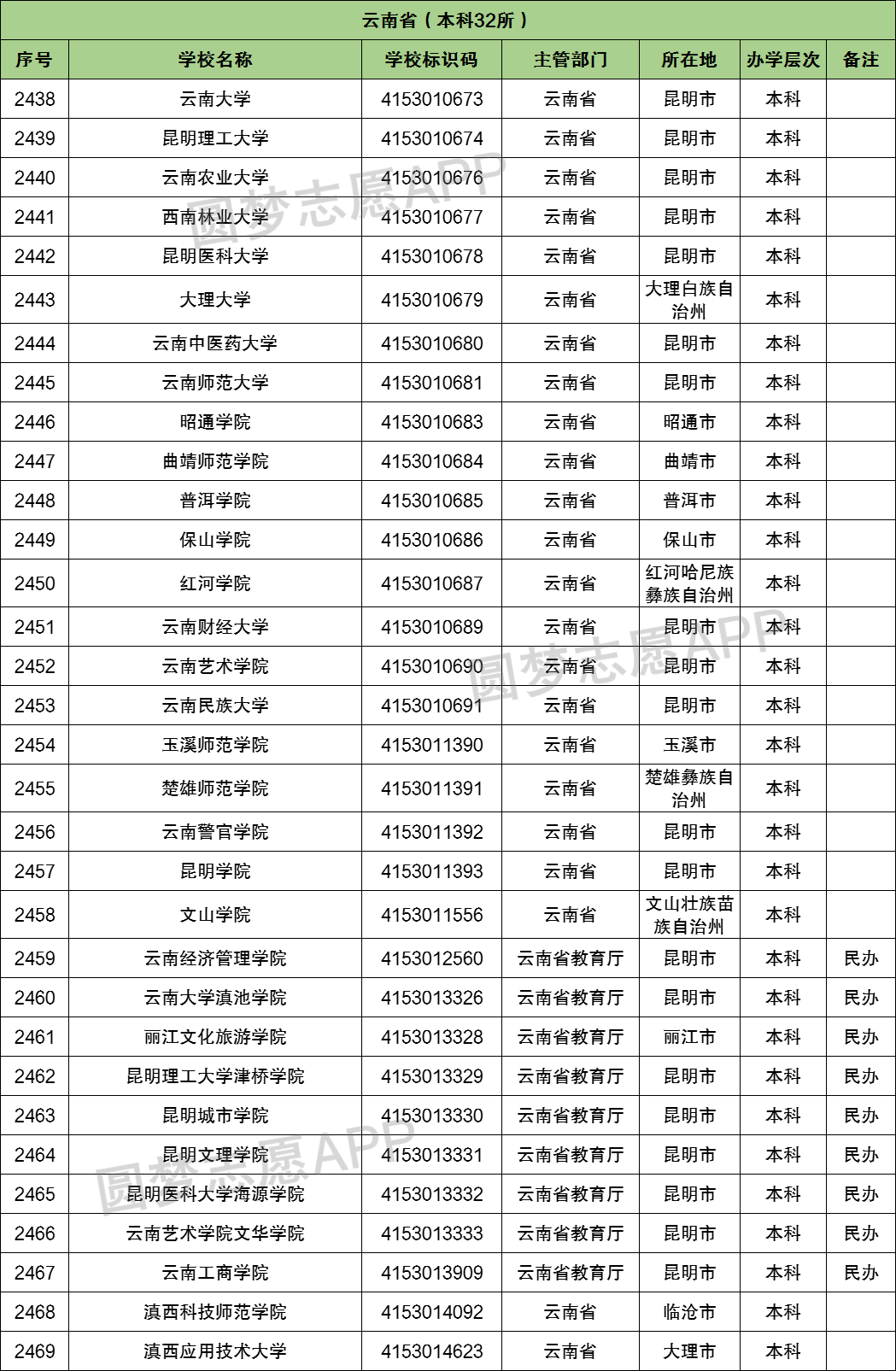 云南省（本科32所）

| 序号 | 学校名称 | 学校标识码 | 主管部门 | 所在地 | 办学层次 | 备注 |
|---|---|---|---|---|---|---|
| 2438 | 云南大学 | 4153010673 | 云南省 | 昆明市 | 本科 | |
| 2439 | 昆明理工大学 | 4153010674 | 云南省 | 昆明市 | 本科 | |
| 2440 | 云南农业大学 | 4153010676 | 云南省 | 昆明市 | 本科 | |
| 2441 | 西南林业大学 | 4153010677 | 云南省 | 昆明市 | 本科 | |
| 2442 | 昆明医科大学 | 4153010678 | 云南省 | 昆明市 | 本科 | |
| 2443 | 大理大学 | 4153010679 | 云南省 | 大理白族自治州 | 本科 | |
| 2444 | 云南中医药大学 | 4153010680 | 云南省 | 昆明市 | 本科 | |
| 2445 | 云南师范大学 | 4153010681 | 云南省 | 昆明市 | 本科 | |
| 2446 | 昭通学院 | 4153010683 | 云南省 | 昭通市 | 本科 | |
| 2447 | 曲靖师范学院 | 4153010684 | 云南省 | 曲靖市 | 本科 | |
| 2448 | 普洱学院 | 4153010685 | 云南省 | 普洱市 | 本科 | |
| 2449 | 保山学院 | 4153010686 | 云南省 | 保山市 | 本科 | |
| 2450 | 红河学院 | 4153010687 | 云南省 | 红河哈尼族彝族自治州 | 本科 | |
| 2451 | 云南财经大学 | 4153010689 | 云南省 | 昆明市 | 本科 | |
| 2452 | 云南艺术学院 | 4153010690 | 云南省 | 昆明市 | 本科 | |
| 2453 | 云南民族大学 | 4153010691 | 云南省 | 昆明市 | 本科 | |
| 2454 | 玉溪师范学院 | 4153011390 | 云南省 | 玉溪市 | 本科 | |
| 2455 | 楚雄师范学院 | 4153011391 | 云南省 | 楚雄彝族自治州 | 本科 | |
| 2456 | 云南警官学院 | 4153011392 | 云南省 | 昆明市 | 本科 | |
| 2457 | 昆明学院 | 4153011393 | 云南省 | 昆明市 | 本科 | |
| 2458 | 文山学院 | 4153011556 | 云南省 | 文山壮族苗族自治州 | 本科 | |
| 2459 | 云南经济管理学院 | 4153012560 | 云南省教育厅 | 昆明市 | 本科 | 民办 |
| 2460 | 云南大学滇池学院 | 4153013326 | 云南省教育厅 | 昆明市 | 本科 | 民办 |
| 2461 | 丽江文化旅游学院 | 4153013328 | 云南省教育厅 | 丽江市 | 本科 | 民办 |
| 2462 | 昆明理工大学津桥学院 | 4153013329 | 云南省教育厅 | 昆明市 | 本科 | 民办 |
| 2463 | 昆明城市学院 | 4153013330 | 云南省教育厅 | 昆明市 | 本科 | 民办 |
| 2464 | 昆明文理学院 | 4153013331 | 云南省教育厅 | 昆明市 | 本科 | 民办 |
| 2465 | 昆明医科大学海源学院 | 4153013332 | 云南省教育厅 | 昆明市 | 本科 | 民办 |
| 2466 | 云南艺术学院文华学院 | 4153013333 | 云南省教育厅 | 昆明市 | 本科 | 民办 |
| 2467 | 云南工商学院 | 4153013909 | 云南省教育厅 | 昆明市 | 本科 | 民办 |
| 2468 | 滇西科技师范学院 | 4153014092 | 云南省 | 临沧市 | 本科 | |
| 2469 | 滇西应用技术大学 | 4153014623 | 云南省 | 大理市 | 本科 | |

圆梦志愿APP
圆梦志愿APP
圆梦志愿APP